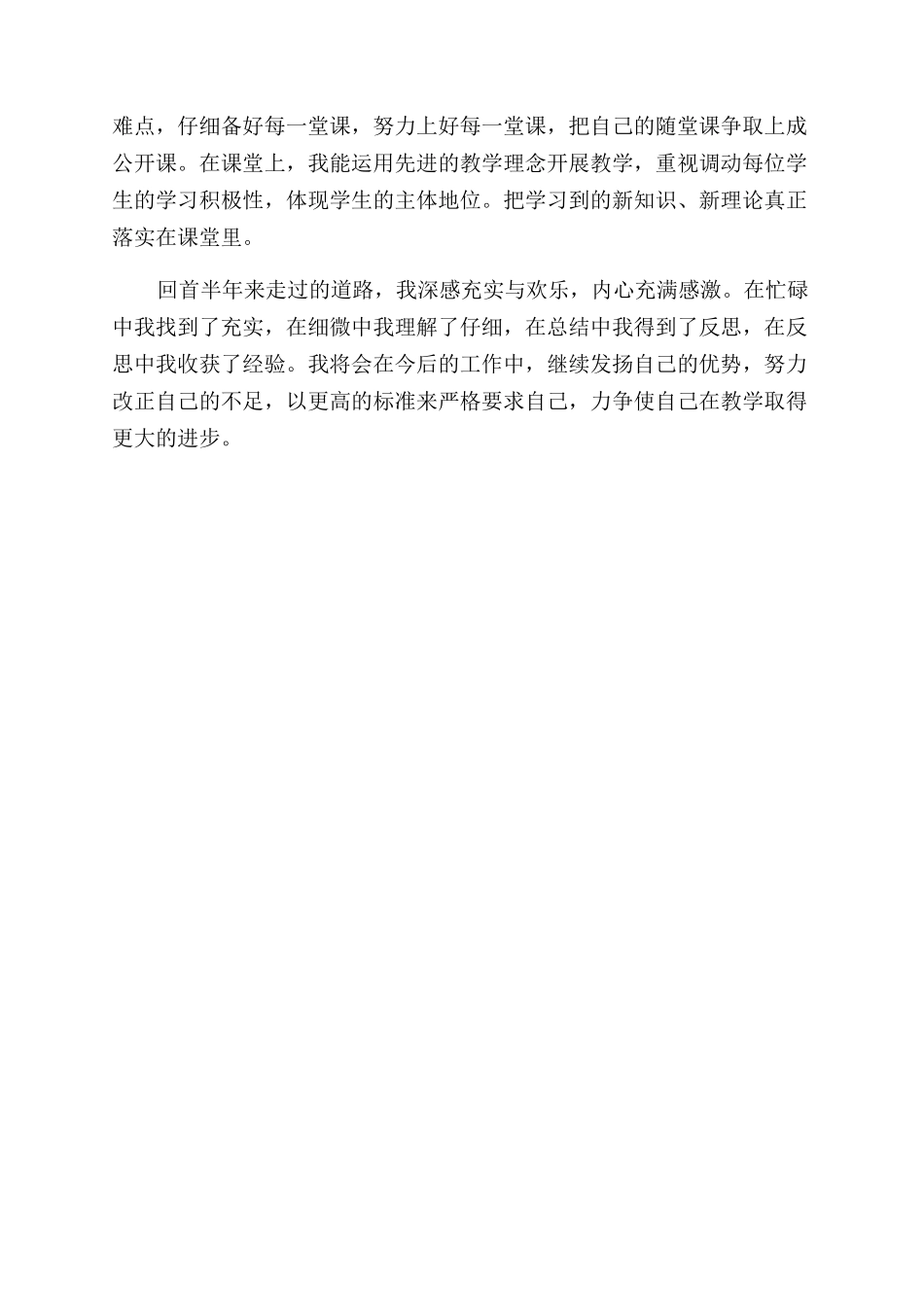 难点，仔细备好每一堂课，努力上好每一堂课，把自己的随堂课争取上成公开课。在课堂上，我能运用先进的教学理念开展教学，重视调动每位学生的学习积极性，体现学生的主体地位。把学习到的新知识、新理论真正落实在课堂里。

回首半年来走过的道路，我深感充实与欢乐，内心充满感激。在忙碌中我找到了充实，在细微中我理解了仔细，在总结中我得到了反思，在反思中我收获了经验。我将会在今后的工作中，继续发扬自己的优势，努力改正自己的不足，以更高的标准来严格要求自己，力争使自己在教学取得更大的进步。